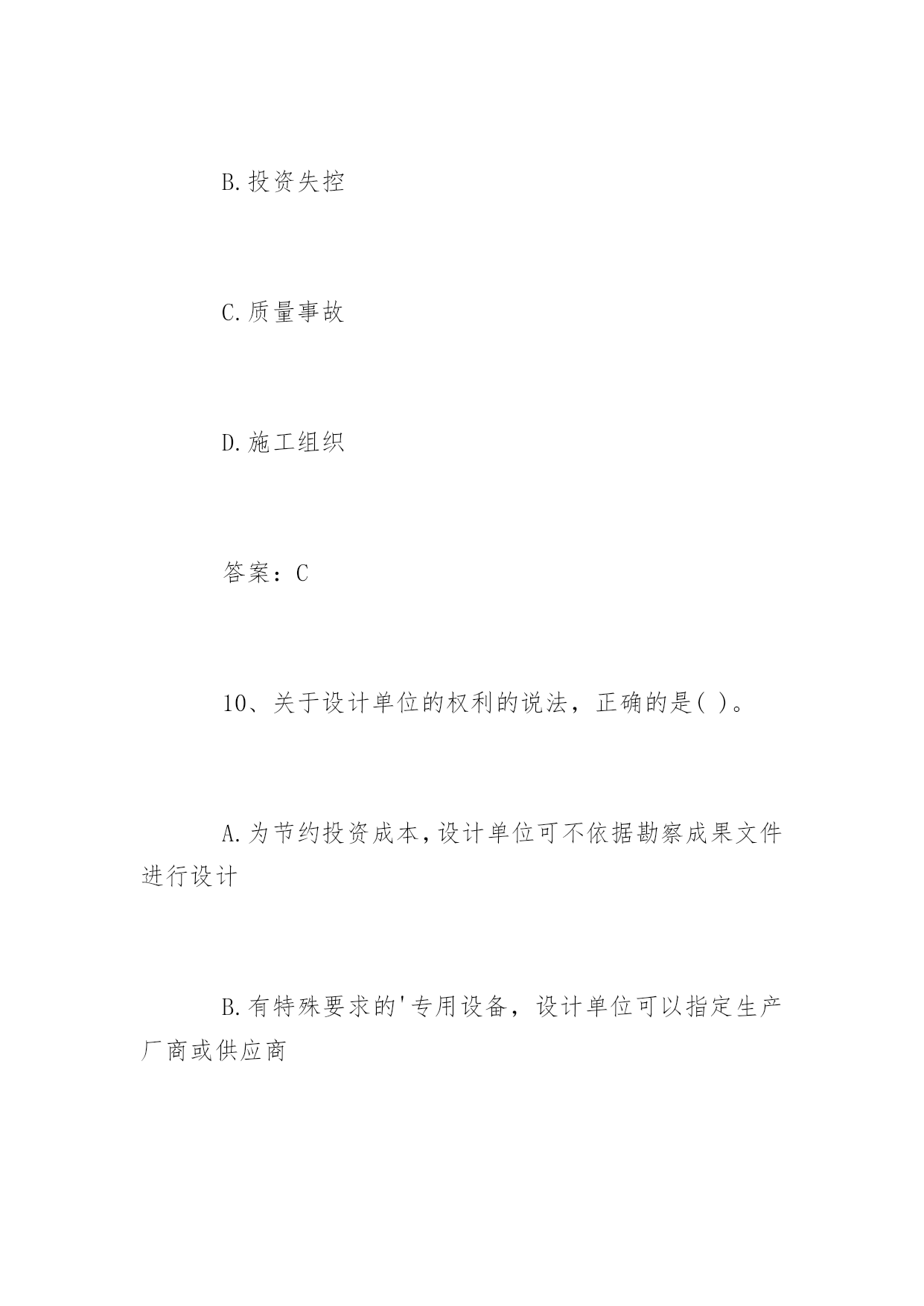 B.投资失控

C.质量事故

D.施工组织

答案：C

10、关于设计单位的权利的说法，正确的是( )。

A.为节约投资成本,设计单位可不依据勘察成果文件进行设计

B.有特殊要求的'专用设备，设计单位可以指定生产厂商或供应商